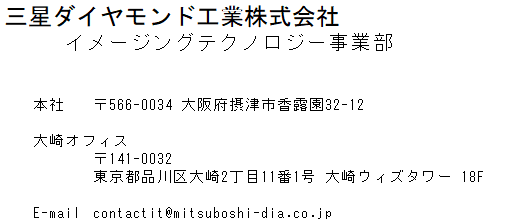 三星ダイヤモンド工業株式会社
イメージングテクノロジー事業部

本社　〒566-0034 大阪府摂津市香露園32-12

大崎オフィス
〒141-0032
東京都品川区大崎2丁目11番1号 大崎ウィズタワー 18F

E-mail contactit@mitsuboshi-dia.co.jp